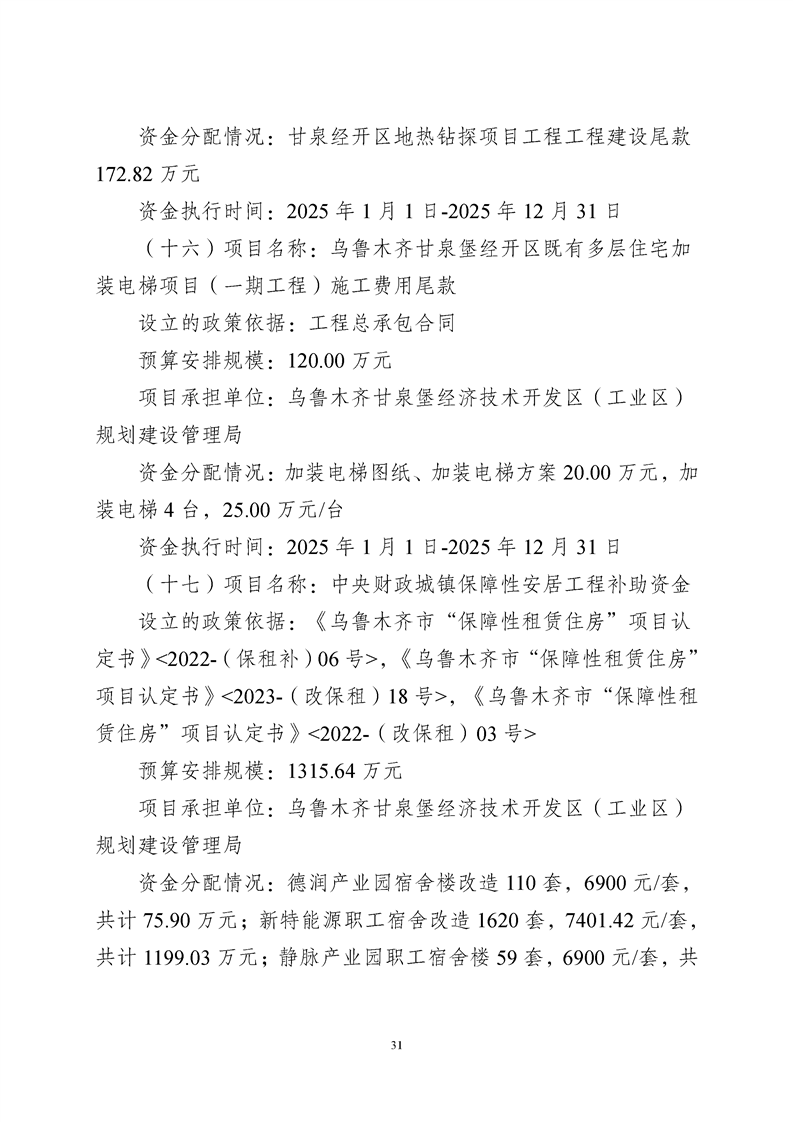 资金分配情况：甘泉经开区地热钻探项目工程工程建设尾款172.82万元

资金执行时间：2025年1月1日-2025年12月31日

（十六）项目名称：乌鲁木齐甘泉堡经开区既有多层住宅加装电梯项目（一期工程）施工费用尾款

设立的政策依据：工程总承包合同

预算安排规模：120.00万元

项目承担单位：乌鲁木齐甘泉堡经济技术开发区（工业区）规划建设管理局

资金分配情况：加装电梯图纸、加装电梯方案20.00万元，加装电梯4台，25.00万元/台

资金执行时间：2025年1月1日-2025年12月31日

（十七）项目名称：中央财政城镇保障性安居工程补助资金

设立的政策依据：《乌鲁木齐市“保障性租赁住房”项目认定书》<2022-（保租补）06号>，《乌鲁木齐市“保障性租赁住房”项目认定书》<2023-（改保租）18号>，《乌鲁木齐市“保障性租赁住房”项目认定书》<2022-（改保租）03号>

预算安排规模：1315.64万元

项目承担单位：乌鲁木齐甘泉堡经济技术开发区（工业区）规划建设管理局

资金分配情况：德润产业园宿舍楼改造110套，6900元/套，共计75.90万元；新特能源职工宿舍改造1620套，7401.42元/套，共计1199.03万元；静脉产业园职工宿舍楼59套，6900元/套，共

31